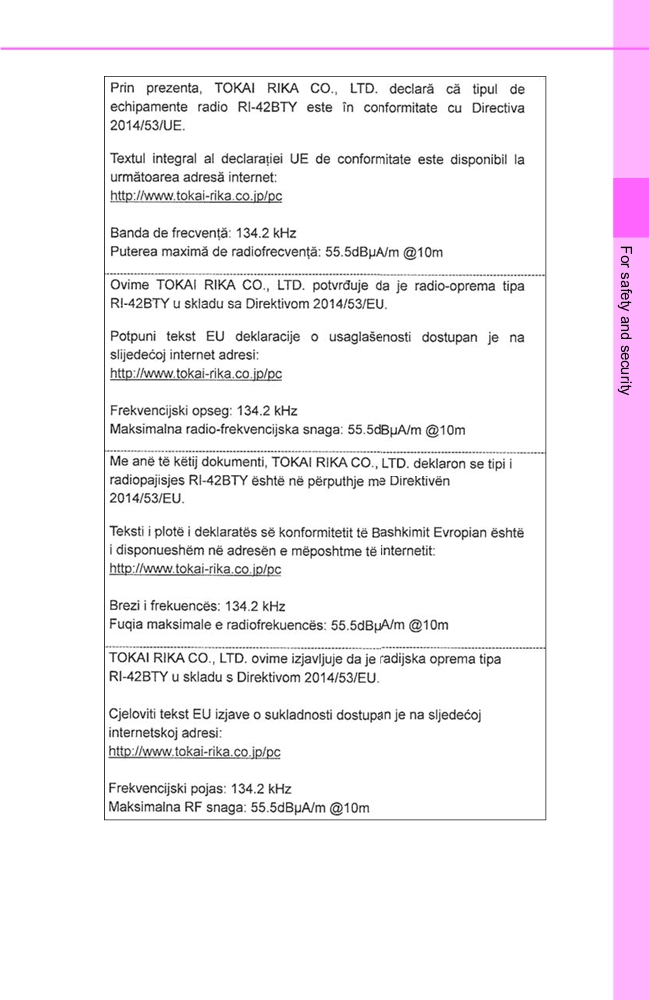 Prin prezenta, TOKAI RIKA CO., LTD. declară că tipul de echipamente radio RI-42BTY este în conformitate cu Directiva 2014/53/UE.

Textul integral al declarației UE de conformitate este disponibil la următoarea adresă internet:
http://www.tokai-rika.co.jp/pc

Banda de frecvență: 134.2 kHz
Puterea maximă de radiofrecvență: 55.5dBμA/m @10m

Ovime TOKAI RIKA CO., LTD. potvrđuje da je radio-oprema tipa RI-42BTY u skladu sa Direktivom 2014/53/EU.

Potpuni tekst EU deklaracije o usaglašenosti dostupan je na slijedećoj internet adresi:
http://www.tokai-rika.co.jp/pc

Frekvencijski opseg: 134.2 kHz
Maksimalna radio-frekvencijska snaga: 55.5dBμA/m @10m

Me anë të këtij dokumenti, TOKAI RIKA CO., LTD. deklaron se tipi i radiopajisjes RI-42BTY është në përputhje me Direktivën 2014/53/EU.

Teksti i plotë i deklaratës së konformitetit të Bashkimit Evropian është i disponueshëm në adresën e mëposhtme të internetit:
http://www.tokai-rika.co.jp/pc

Brezi i frekuencës: 134.2 kHz
Fuqia maksimale e radiofrekuencës: 55.5dBμA/m @10m

TOKAI RIKA CO., LTD. ovime izjavljuje da je radijska oprema tipa RI-42BTY u skladu s Direktivom 2014/53/EU.

Cjeloviti tekst EU izjave o sukladnosti dostupan je na sljedećoj internetskoj adresi:
http://www.tokai-rika.co.jp/pc

Frekvencijski pojas: 134.2 kHz
Maksimalna RF snaga: 55.5dBμA/m @10m

For safety and security